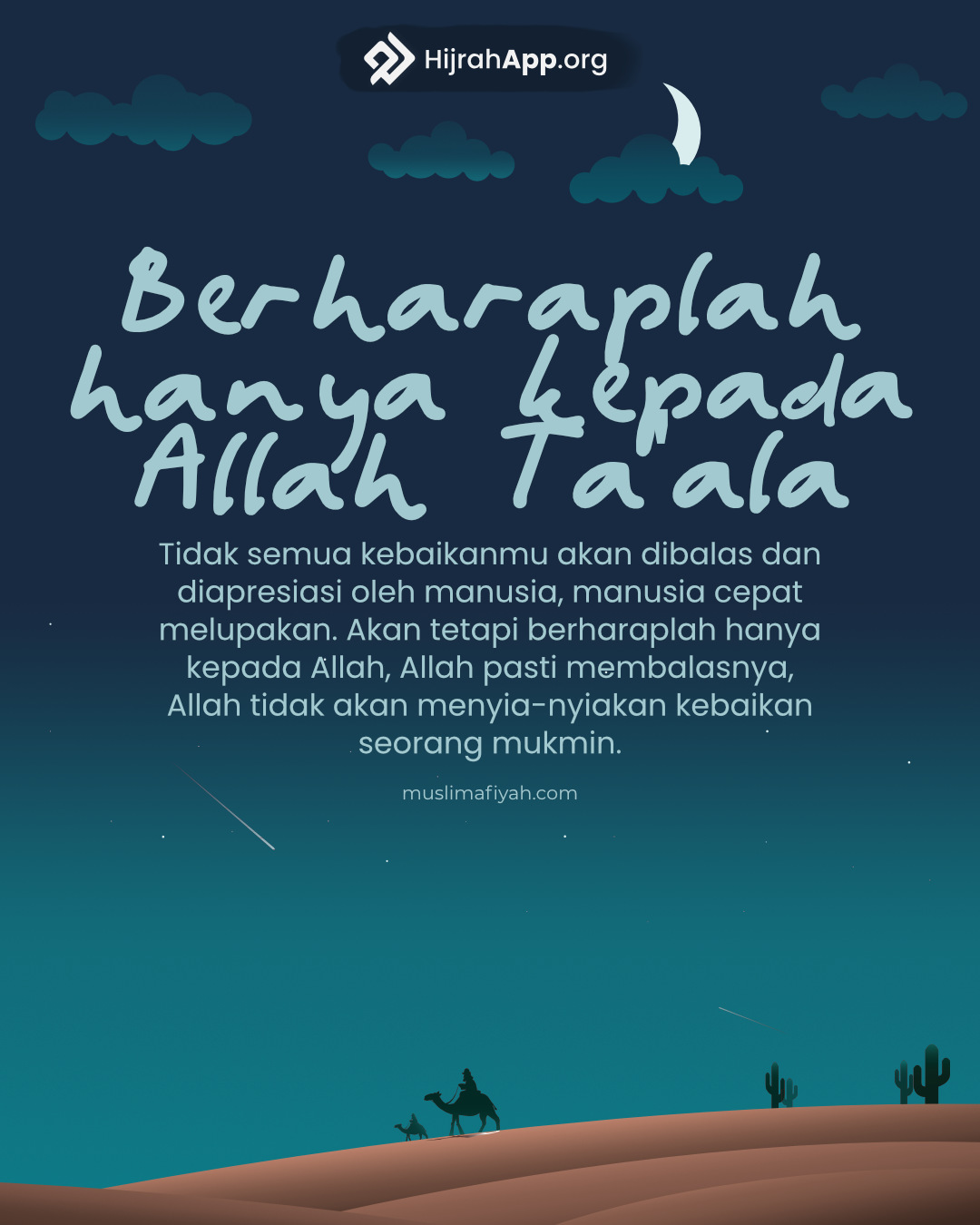 HijrahApp.org

Berharaplah hanya kepada Allah Ta'ala

Tidak semua kebaikanmu akan dibalas dan diapresiasi oleh manusia, manusia cepat melupakan. Akan tetapi berharaplah hanya kepada Allah, Allah pasti membalasnya, Allah tidak akan menyia-nyiakan kebaikan seorang mukmin.

muslimafiyah.com